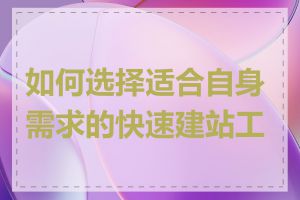 如何选择适合自身需求的快速建站工